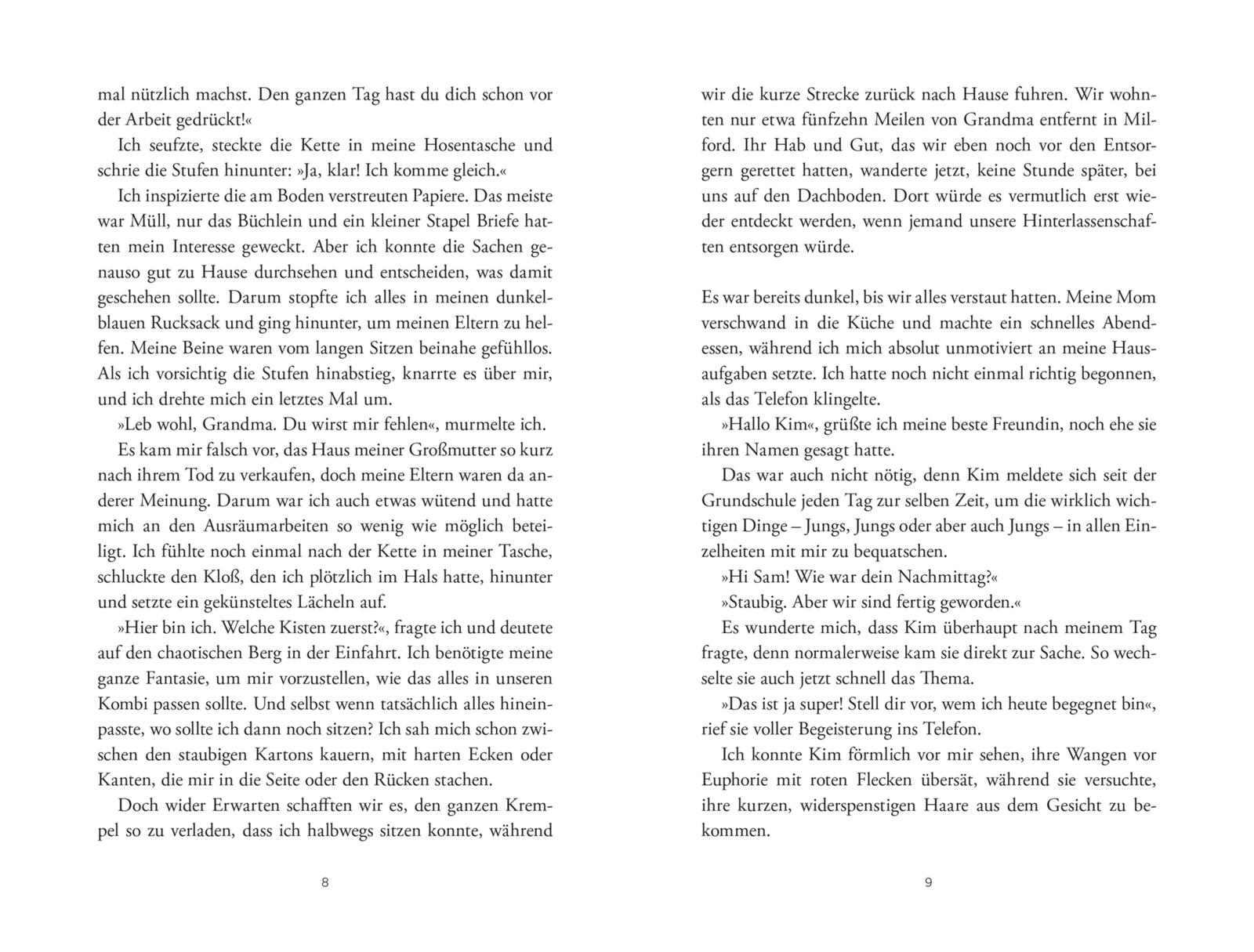 mal nützlich machst. Den ganzen Tag hast du dich schon vor der Arbeit gedrückt!«

Ich seufzte, steckte die Kette in meine Hosentasche und schrie die Stufen hinunter: »Ja, klar! Ich komme gleich.«

Ich inspizierte die am Boden verstreuten Papiere. Das meiste war Müll, nur das Büchlein und ein kleiner Stapel Briefe hatten mein Interesse geweckt. Aber ich konnte die Sachen genauso gut zu Hause durchsehen und entscheiden, was damit geschehen sollte. Darum stopfte ich alles in meinen dunkelblauen Rucksack und ging hinunter, um meinen Eltern zu helfen. Meine Beine waren vom langen Sitzen beinahe gefühllos. Als ich vorsichtig die Stufen hinabstieg, knarrte es über mir, und ich drehte mich ein letztes Mal um.

»Leb wohl, Grandma. Du wirst mir fehlen«, murmelte ich.

Es kam mir falsch vor, das Haus meiner Großmutter so kurz nach ihrem Tod zu verkaufen, doch meine Eltern waren da anderer Meinung. Darum war ich auch etwas wütend und hatte mich an den Ausräumarbeiten so wenig wie möglich beteiligt. Ich fühlte noch einmal nach der Kette in meiner Tasche, schluckte den Kloß, den ich plötzlich im Hals hatte, hinunter und setzte ein gekünsteltes Lächeln auf.

»Hier bin ich. Welche Kisten zuerst?«, fragte ich und deutete auf den chaotischen Berg in der Einfahrt. Ich benötigte meine ganze Fantasie, um mir vorzustellen, wie das alles in unseren Kombi passen sollte. Und selbst wenn tatsächlich alles hineinpasste, wo sollte ich dann noch sitzen? Ich sah mich schon zwischen den staubigen Kartons kauern, mit harten Ecken oder Kanten, die mir in die Seite oder den Rücken stachen.

Doch wider Erwarten schafften wir es, den ganzen Krempel so zu verladen, dass ich halbwegs sitzen konnte, während

8

wir die kurze Strecke zurück nach Hause fuhren. Wir wohnten nur etwa fünfzehn Meilen von Grandma entfernt in Milford. Ihr Hab und Gut, das wir eben noch vor den Entsorgern gerettet hatten, wanderte jetzt, keine Stunde später, bei uns auf den Dachboden. Dort würde es vermutlich erst wieder entdeckt werden, wenn jemand unsere Hinterlassenschaften entsorgen würde.

Es war bereits dunkel, bis wir alles verstaut hatten. Meine Mom verschwand in die Küche und machte ein schnelles Abendessen, während ich mich absolut unmotiviert an meine Hausaufgaben setzte. Ich hatte noch nicht einmal richtig begonnen, als das Telefon klingelte.

»Hallo Kim«, grüßte ich meine beste Freundin, noch ehe sie ihren Namen gesagt hatte.

Das war auch nicht nötig, denn Kim meldete sich seit der Grundschule jeden Tag zur selben Zeit, um die wirklich wichtigen Dinge – Jungs, Jungs oder aber auch Jungs – in allen Einzelheiten mit mir zu bequatschen.

»Hi Sam! Wie war dein Nachmittag?«

»Staubig. Aber wir sind fertig geworden.«

Es wunderte mich, dass Kim überhaupt nach meinem Tag fragte, denn normalerweise kam sie direkt zur Sache. So wechselte sie auch jetzt schnell das Thema.

»Das ist ja super! Stell dir vor, wem ich heute begegnet bin«, rief sie voller Begeisterung ins Telefon.

Ich konnte Kim förmlich vor mir sehen, ihre Wangen vor Euphorie mit roten Flecken übersät, während sie versuchte, ihre kurzen, widerspenstigen Haare aus dem Gesicht zu bekommen.

9